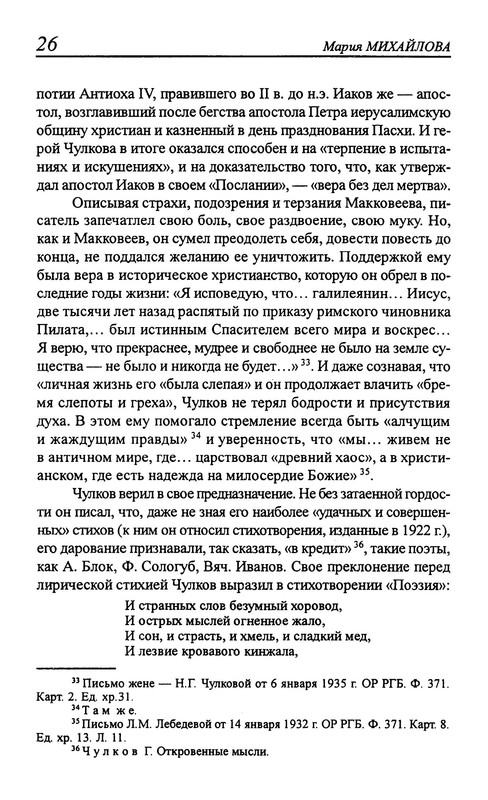 26 Мария МИХАЙЛОВА

потии Антиоха IV, правившего во II в. до н.э. Иаков же — апостол, возглавивший после бегства апостола Петра иерусалимскую общину христиан и казненный в день празднования Пасхи. И герой Чулкова в итоге оказался способен и на «терпение в испытаниях и искушениях», и на доказательство того, что, как утверждал апостол Иаков в своем «Послании», — «вера без дел мертва».

Описывая страхи, подозрения и терзания Макковеева, писатель запечатлел свою боль, свое раздвоение, свою муку. Но, как и Макковеев, он сумел преодолеть себя, довести повесть до конца, не поддался желанию ее уничтожить. Поддержкой ему была вера в историческое христианство, которую он обрел в последние годы жизни: «Я исповедую, что... галилеянин... Иисус, две тысячи лет назад распятый по приказу римского чиновника Пилата,... был истинным Спасителем всего мира и воскрес... Я верю, что прекраснее, мудрее и свободнее не было на земле существа — не было и никогда не будет...» $^{33}$. И даже сознавая, что «личная жизнь его «была слепая» и он продолжает влачить «бремя слепоты и греха», Чулков не терял бодрости и присутствия духа. В этом ему помогало стремление всегда быть «алчущим и жаждущим правды» $^{34}$ и уверенность, что «мы... живем не в античном мире, где... царствовал «древний хаос», а в христианском, где есть надежда на милосердие Божие» $^{35}$.

Чулков верил в свое предназначение. Не без затаенной гордости он писал, что, даже не зная его наиболее «удачных и совершенных» стихов (к ним он относил стихотворения, изданные в 1922 г.), его дарование признавали, так сказать, «в кредит» $^{36}$, такие поэты, как А. Блок, Ф. Сологуб, Вяч. Иванов. Свое преклонение перед лирической стихией Чулков выразил в стихотворении «Поэзия»:

И странных слов безумный хоровод,
И острых мыслей огненное жало,
И сон, и страсть, и хмель, и сладкий мед,
И лезвие кровавого кинжала,

$^{33}$ Письмо жене — Н.Г. Чулковой от 6 января 1935 г. ОР РГБ. Ф. 371. Карт. 2. Ед. хр.31.
$^{34}$ Там же.
$^{35}$ Письмо Л.М. Лебедевой от 14 января 1932 г. ОР РГБ. Ф. 371. Карт. 8. Ед. хр. 13. Л. 11.
$^{36}$ Чулков Г. Откровенные мысли.